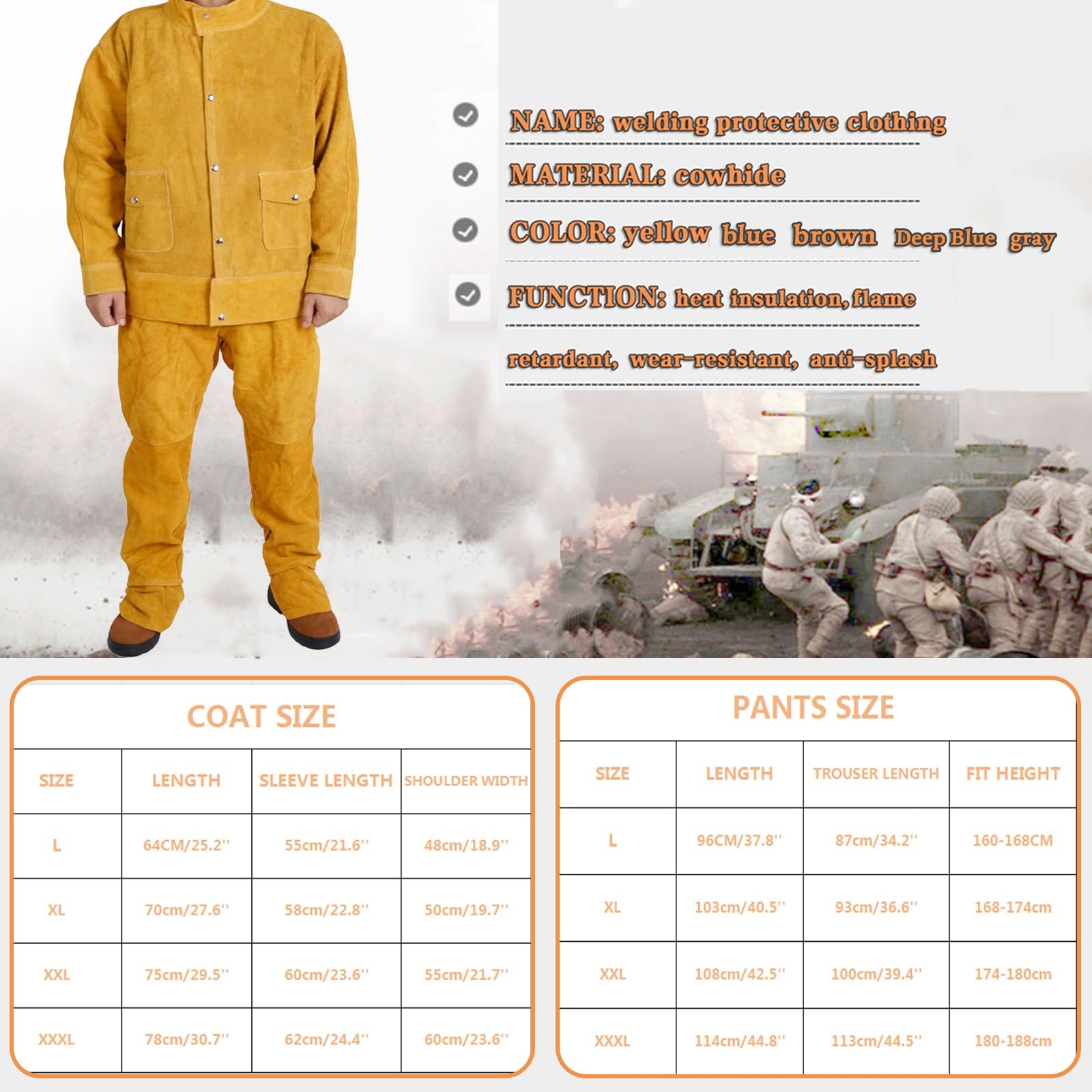 NAME: welding protective clothing

MATERIAL: cowhide

COLOR: yellow blue brown Deep Blue gray

FUNCTION: heat insulation, flame retardant, wear-resistant, anti-splash

COAT SIZE

| SIZE | LENGTH | SLEEVE LENGTH | SHOULDER WIDTH |
|---|---|---|---|
| L | 64CM/25.2'' | 55cm/21.6'' | 48cm/18.9'' |
| XL | 70cm/27.6'' | 58cm/22.8'' | 50cm/19.7'' |
| XXL | 75cm/29.5'' | 60cm/23.6'' | 55cm/21.7'' |
| XXXL | 78cm/30.7'' | 62cm/24.4'' | 60cm/23.6'' |

PANTS SIZE

| SIZE | LENGTH | TROUSER LENGTH | FIT HEIGHT |
|---|---|---|---|
| L | 96CM/37.8'' | 87cm/34.2'' | 160-168CM |
| XL | 103cm/40.5'' | 93cm/36.6'' | 168-174cm |
| XXL | 108cm/42.5'' | 100cm/39.4'' | 174-180cm |
| XXXL | 114cm/44.8'' | 113cm/44.5'' | 180-188cm |